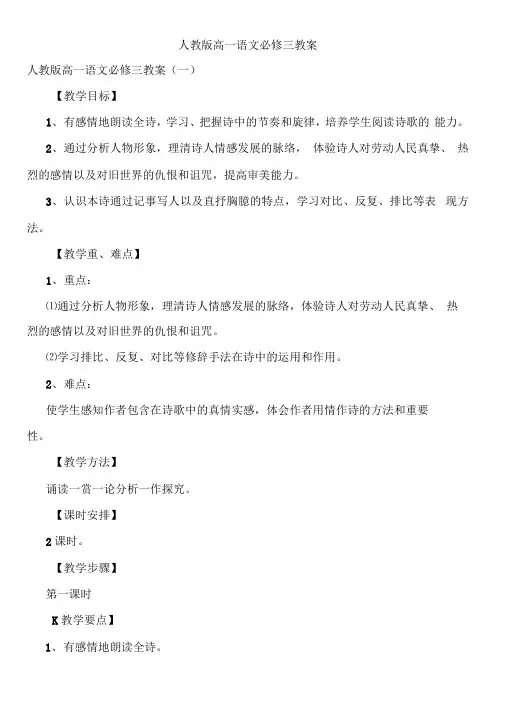 人教版高一语文必修三教案

人教版高一语文必修三教案（一）

【教学目标】

1、有感情地朗读全诗，学习、把握诗中的节奏和旋律，培养学生阅读诗歌的 能力。

2、通过分析人物形象，理清诗人情感发展的脉络， 体验诗人对劳动人民真挚、 热烈的感情以及对旧世界的仇恨和诅咒，提高审美能力。

3、认识本诗通过记事写人以及直抒胸臆的特点，学习对比、反复、排比等表 现方法。

【教学重、难点】

1、重点：

⑴通过分析人物形象，理清诗人情感发展的脉络，体验诗人对劳动人民真挚、 热烈的感情以及对旧世界的仇恨和诅咒。

⑵学习排比、反复、对比等修辞手法在诗中的运用和作用。

2、难点：

使学生感知作者包含在诗歌中的真情实感，体会作者用情作诗的方法和重要性。

【教学方法】

诵读一赏一论分析一作探究。

【课时安排】

2 课时。

【教学步骤】

第一课时

K 教学要点】

1、有感情地朗读全诗。